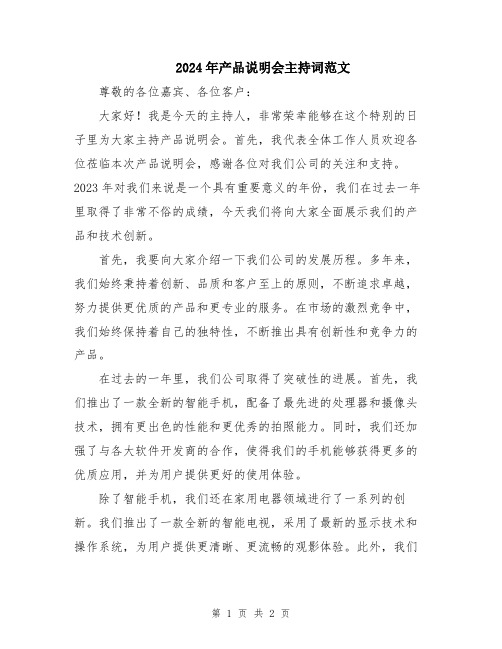 2024年产品说明会主持词范文

尊敬的各位嘉宾、各位客户：

大家好！我是今天的主持人，非常荣幸能够在这个特别的日子里为大家主持产品说明会。首先，我代表全体工作人员欢迎各位莅临本次产品说明会，感谢各位对我们公司的关注和支持。2023年对我们来说是一个具有重要意义的年份，我们在过去一年里取得了非常不俗的成绩，今天我们将向大家全面展示我们的产品和技术创新。

首先，我要向大家介绍一下我们公司的发展历程。多年来，我们始终秉持着创新、品质和客户至上的原则，不断追求卓越，努力提供更优质的产品和更专业的服务。在市场的激烈竞争中，我们始终保持着自己的独特性，不断推出具有创新性和竞争力的产品。

在过去的一年里，我们公司取得了突破性的进展。首先，我们推出了一款全新的智能手机，配备了最先进的处理器和摄像头技术，拥有更出色的性能和更优秀的拍照能力。同时，我们还加强了与各大软件开发商的合作，使得我们的手机能够获得更多的优质应用，并为用户提供更好的使用体验。

除了智能手机，我们还在家用电器领域进行了一系列的创新。我们推出了一款全新的智能电视，采用了最新的显示技术和操作系统，为用户提供更清晰、更流畅的观影体验。此外，我们

第 1 页 共 2 页